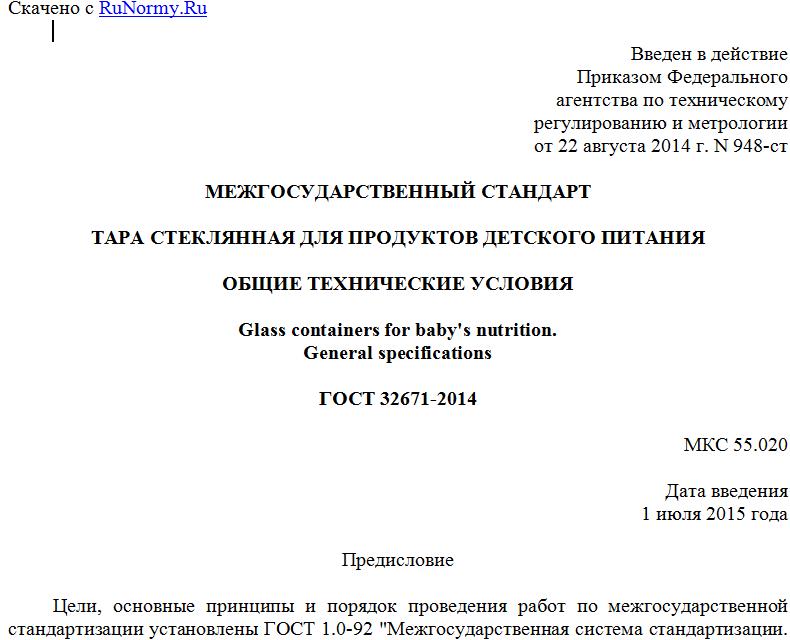 Скачено с RuNormy.Ru

Введен в действие
Приказом Федерального
агентства по техническому
регулированию и метрологии
от 22 августа 2014 г. N 948-ст

МЕЖГОСУДАРСТВЕННЫЙ СТАНДАРТ

ТАРА СТЕКЛЯННАЯ ДЛЯ ПРОДУКТОВ ДЕТСКОГО ПИТАНИЯ

ОБЩИЕ ТЕХНИЧЕСКИЕ УСЛОВИЯ

Glass containers for baby's nutrition.
General specifications

ГОСТ 32671-2014

МКС 55.020

Дата введения
1 июля 2015 года

Предисловие

Цели, основные принципы и порядок проведения работ по межгосударственной стандартизации установлены ГОСТ 1.0-92 "Межгосударственная система стандартизации.